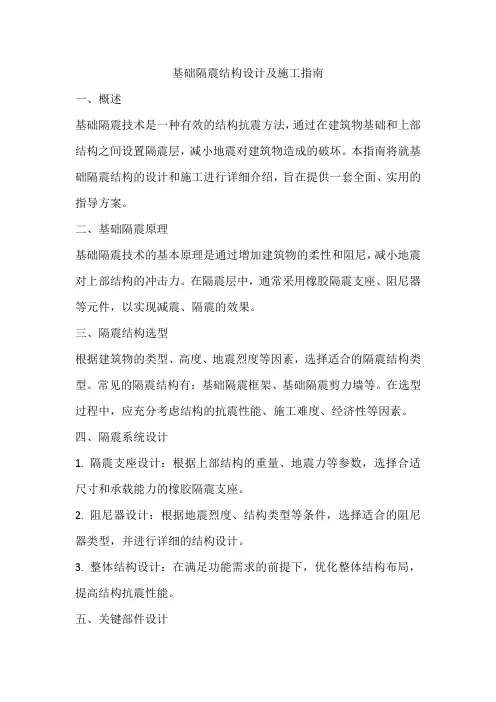 基础隔震结构设计及施工指南

一、概述

基础隔震技术是一种有效的结构抗震方法，通过在建筑物基础和上部结构之间设置隔震层，减小地震对建筑物造成的破坏。本指南将就基础隔震结构的设计和施工进行详细介绍，旨在提供一套全面、实用的指导方案。

二、基础隔震原理

基础隔震技术的基本原理是通过增加建筑物的柔性和阻尼，减小地震对上部结构的冲击力。在隔震层中，通常采用橡胶隔震支座、阻尼器等元件，以实现减震、隔震的效果。

三、隔震结构选型

根据建筑物的类型、高度、地震烈度等因素，选择适合的隔震结构类型。常见的隔震结构有：基础隔震框架、基础隔震剪力墙等。在选型过程中，应充分考虑结构的抗震性能、施工难度、经济性等因素。

四、隔震系统设计

1. 隔震支座设计：根据上部结构的重量、地震力等参数，选择合适尺寸和承载能力的橡胶隔震支座。

2. 阻尼器设计：根据地震烈度、结构类型等条件，选择适合的阻尼器类型，并进行详细的结构设计。

3. 整体结构设计：在满足功能需求的前提下，优化整体结构布局，提高结构抗震性能。

五、关键部件设计